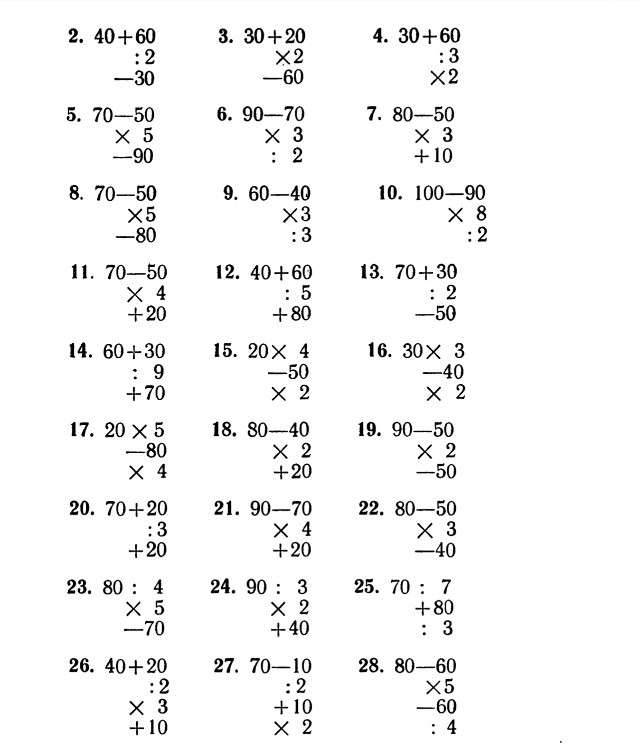 2. 40+60
:2
—30

3. 30+20
×2
—60

4. 30+60
:3
×2

5. 70—50
× 5
—90

6. 90—70
× 3
: 2

7. 80—50
× 3
+10

8. 70—50
×5
—80

9. 60—40
×3
:3

10. 100—90
× 8
:2

11. 70—50
× 4
+20

12. 40+60
: 5
+80

13. 70+30
: 2
—50

14. 60+30
: 9
+70

15. 20× 4
—50
× 2

16. 30× 3
—40
× 2

17. 20 × 5
—80
× 4

18. 80—40
× 2
+20

19. 90—50
× 2
—50

20. 70+20
:3
+20

21. 90—70
× 4
+20

22. 80—50
× 3
—40

23. 80 : 4
× 5
—70

24. 90 : 3
× 2
+40

25. 70 : 7
+80
: 3

26. 40+20
:2
× 3
+10

27. 70—10
:2
+10
× 2

28. 80—60
×5
—60
: 4